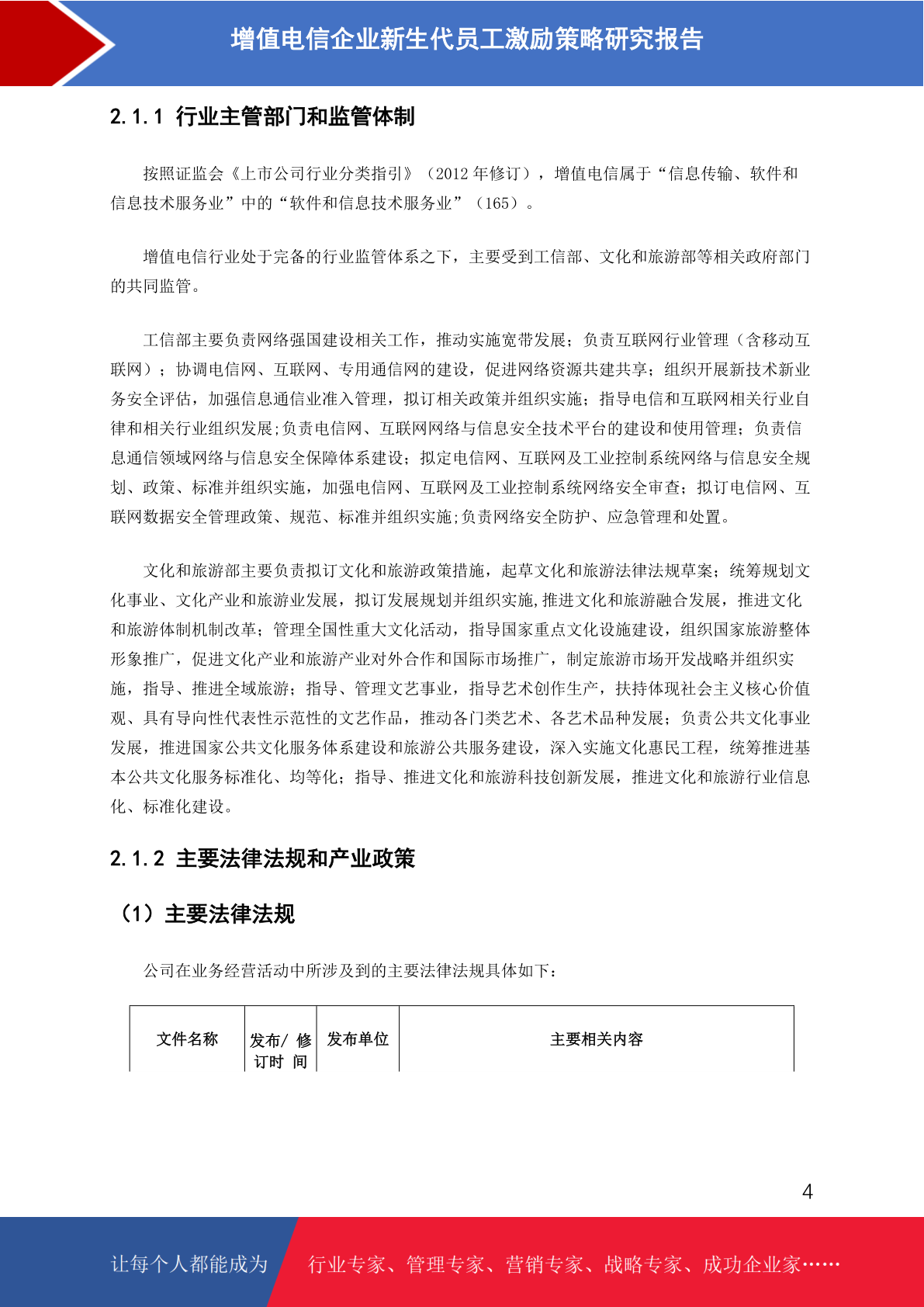 增值电信企业新生代员工激励策略研究报告

2.1.1 行业主管部门和监管体制

按照证监会《上市公司行业分类指引》（2012 年修订），增值电信属于“信息传输、软件和信息技术服务业”中的“软件和信息技术服务业”（165）。

增值电信行业处于完备的行业监管体系之下，主要受到工信部、文化和旅游部等相关政府部门的共同监管。

工信部主要负责网络强国建设相关工作，推动实施宽带发展；负责互联网行业管理（含移动互联网）；协调电信网、互联网、专用通信网的建设，促进网络资源共建共享；组织开展新技术新业务安全评估，加强信息通信业准入管理，拟订相关政策并组织实施；指导电信和互联网相关行业自律和相关行业组织发展;负责电信网、互联网网络与信息安全技术平台的建设和使用管理；负责信息通信领域网络与信息安全保障体系建设；拟定电信网、互联网及工业控制系统网络与信息安全规划、政策、标准并组织实施，加强电信网、互联网及工业控制系统网络安全审查；拟订电信网、互联网数据安全管理政策、规范、标准并组织实施;负责网络安全防护、应急管理和处置。

文化和旅游部主要负责拟订文化和旅游政策措施，起草文化和旅游法律法规草案；统筹规划文化事业、文化产业和旅游业发展，拟订发展规划并组织实施,推进文化和旅游融合发展，推进文化和旅游体制机制改革；管理全国性重大文化活动，指导国家重点文化设施建设，组织国家旅游整体形象推广，促进文化产业和旅游产业对外合作和国际市场推广，制定旅游市场开发战略并组织实施，指导、推进全域旅游；指导、管理文艺事业，指导艺术创作生产，扶持体现社会主义核心价值观、具有导向性代表性示范性的文艺作品，推动各门类艺术、各艺术品种发展；负责公共文化事业发展，推进国家公共文化服务体系建设和旅游公共服务建设，深入实施文化惠民工程，统筹推进基本公共文化服务标准化、均等化；指导、推进文化和旅游科技创新发展，推进文化和旅游行业信息化、标准化建设。

2.1.2 主要法律法规和产业政策

（1）主要法律法规

公司在业务经营活动中所涉及到的主要法律法规具体如下：

| 文件名称 | 发布/ 修订时 间 | 发布单位 | 主要相关内容 |
|---|---|---|---|

4

让每个人都能成为 行业专家、管理专家、营销专家、战略专家、成功企业家……